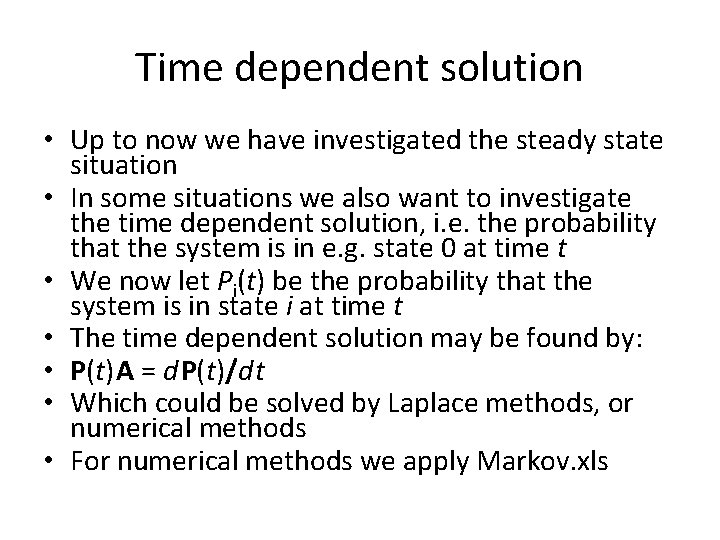 Time dependent solution

• Up to now we have investigated the steady state situation
• In some situations we also want to investigate the time dependent solution, i.e. the probability that the system is in e.g. state 0 at time t
• We now let $P_i(t)$ be the probability that the system is in state i at time t
• The time dependent solution may be found by:
• $\mathbf{P}(t)\mathbf{A} = d\mathbf{P}(t)/dt$
• Which could be solved by Laplace methods, or numerical methods
• For numerical methods we apply Markov.xls